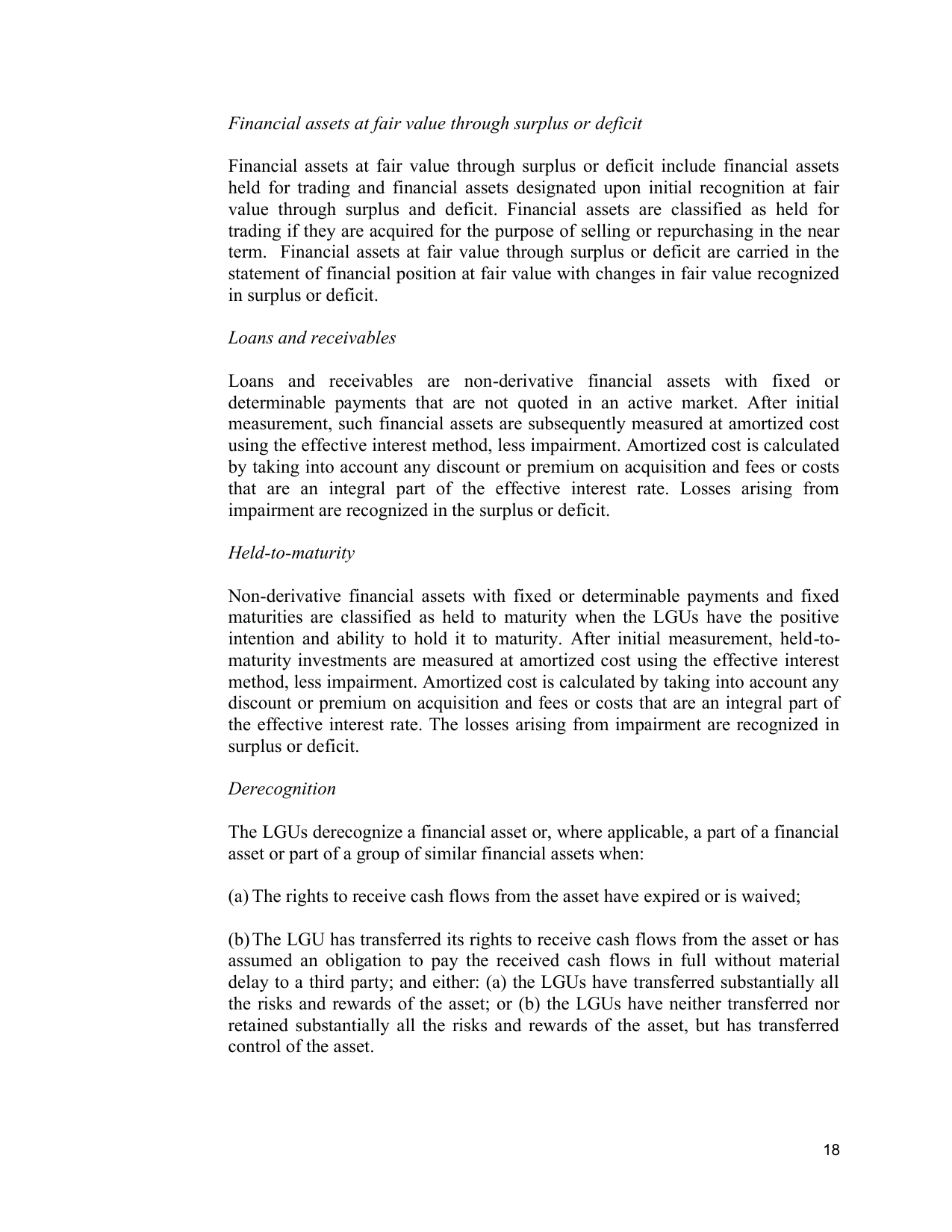 Financial assets at fair value through surplus or deficit

Financial assets at fair value through surplus or deficit include financial assets held for trading and financial assets designated upon initial recognition at fair value through surplus and deficit. Financial assets are classified as held for trading if they are acquired for the purpose of selling or repurchasing in the near term. Financial assets at fair value through surplus or deficit are carried in the statement of financial position at fair value with changes in fair value recognized in surplus or deficit.

Loans and receivables

Loans and receivables are non-derivative financial assets with fixed or determinable payments that are not quoted in an active market. After initial measurement, such financial assets are subsequently measured at amortized cost using the effective interest method, less impairment. Amortized cost is calculated by taking into account any discount or premium on acquisition and fees or costs that are an integral part of the effective interest rate. Losses arising from impairment are recognized in the surplus or deficit.

Held-to-maturity

Non-derivative financial assets with fixed or determinable payments and fixed maturities are classified as held to maturity when the LGUs have the positive intention and ability to hold it to maturity. After initial measurement, held-to-maturity investments are measured at amortized cost using the effective interest method, less impairment. Amortized cost is calculated by taking into account any discount or premium on acquisition and fees or costs that are an integral part of the effective interest rate. The losses arising from impairment are recognized in surplus or deficit.

Derecognition

The LGUs derecognize a financial asset or, where applicable, a part of a financial asset or part of a group of similar financial assets when:

(a) The rights to receive cash flows from the asset have expired or is waived;

(b) The LGU has transferred its rights to receive cash flows from the asset or has assumed an obligation to pay the received cash flows in full without material delay to a third party; and either: (a) the LGUs have transferred substantially all the risks and rewards of the asset; or (b) the LGUs have neither transferred nor retained substantially all the risks and rewards of the asset, but has transferred control of the asset.

18